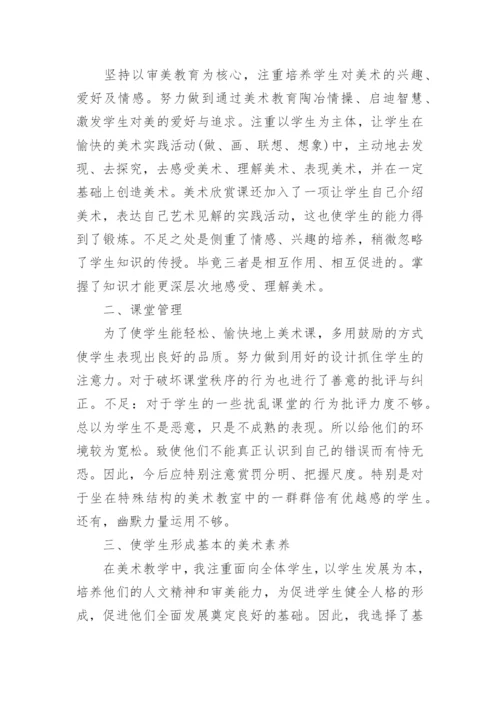 坚持以审美教育为核心，注重培养学生对美术的兴趣、爱好及情感。努力做到通过美术教育陶冶情操、启迪智慧、激发学生对美的爱好与追求。注重以学生为主体，让学生在愉快的美术实践活动(做、画、联想、想象)中，主动地去发现、去探究，去感受美术、理解美术、表现美术，并在一定基础上创造美术。美术欣赏课还加入了一项让学生自己介绍美术，表达自己艺术见解的实践活动，这也使学生的能力得到了锻炼。不足之处是侧重了情感、兴趣的培养，稍微忽略了学生知识的传授。毕竟三者是相互作用、相互促进的。掌握了知识才能更深层次地感受、理解美术。

二、课堂管理

为了使学生能轻松、愉快地上美术课，多用鼓励的方式使学生表现出良好的品质。努力做到用好的设计抓住学生的注意力。对于破坏课堂秩序的行为也进行了善意的批评与纠正。不足：对于学生的一些扰乱课堂的行为批评力度不够。总以为学生不是恶意，只是不成熟的表现。所以给他们的环境较为宽松。致使他们不能真正认识到自己的错误而有恃无恐。因此，今后应特别注意赏罚分明、把握尺度。特别是对于坐在特殊结构的美术教室中的一群群倍有优越感的学生。还有，幽默力量运用不够。

三、使学生形成基本的美术素养

在美术教学中，我注重面向全体学生，以学生发展为本，培养他们的人文精神和审美能力，为促进学生健全人格的形成，促进他们全面发展奠定良好的基础。因此，我选择了基